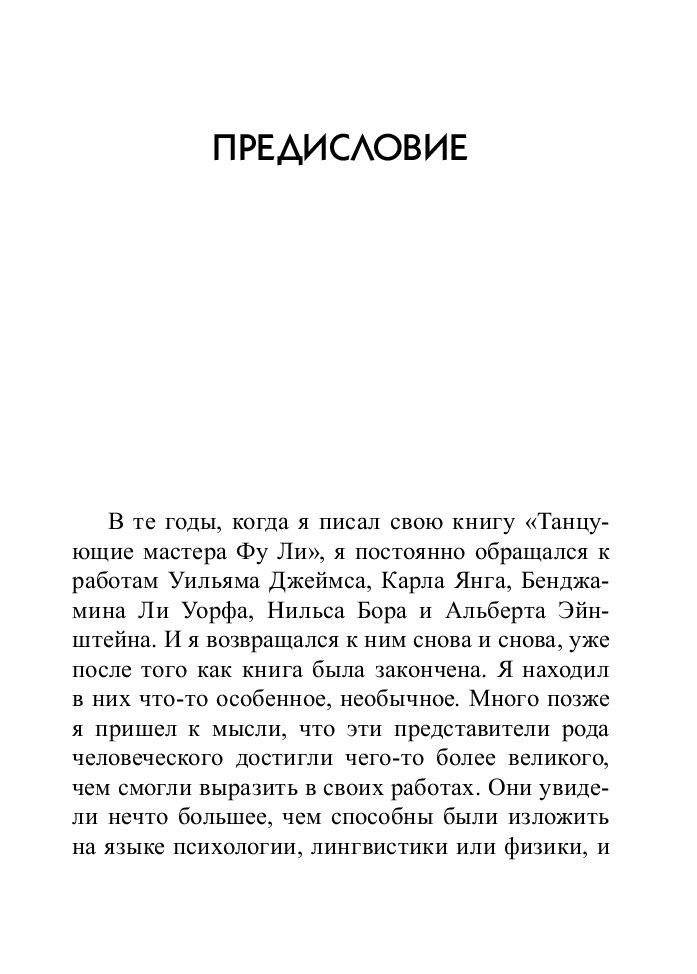 ПРЕДИСЛОВИЕ

В те годы, когда я писал свою книгу «Танцующие мастера Фу Ли», я постоянно обращался к работам Уильяма Джеймса, Карла Янга, Бенджамина Ли Уорфа, Нильса Бора и Альберта Эйнштейна. И я возвращался к ним снова и снова, уже после того как книга была закончена. Я находил в них что-то особенное, необычное. Много позже я пришел к мысли, что эти представители рода человеческого достигли чего-то более великого, чем смогли выразить в своих работах. Они увидели нечто большее, чем способны были изложить на языке психологии, лингвистики или физики, и